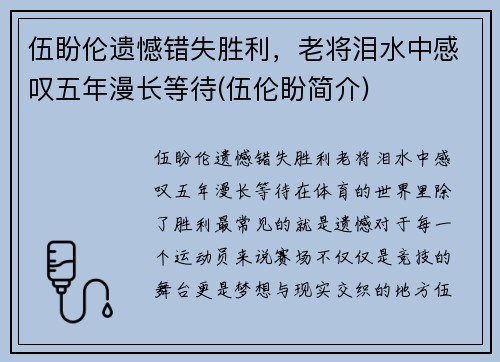 伍盼伦遗憾错失胜利，老将泪水中感叹五年漫长等待(伍伦盼简介)

伍盼伦遗憾错失胜利老将泪水中感叹五年漫长等待在体育的世界里除了胜利最常见的就是遗憾对于每一个运动员来说赛场不仅仅是竞技的舞台更是梦想与现实交织的地方伍